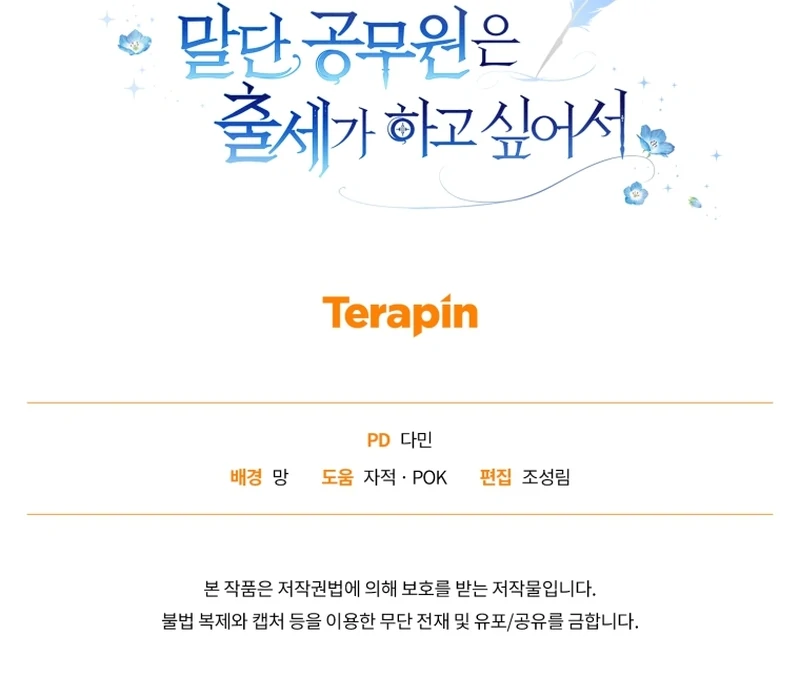 말단 공무원은
출세가 하고 싶어서

Terapin

PD 다민
배경 망 도움 자적 · POK 편집 조성림

본 작품은 저작권법에 의해 보호를 받는 저작물입니다.
불법 복제와 캡처 등을 이용한 무단 전재 및 유포/공유를 금합니다.